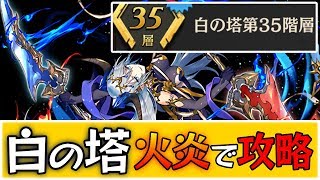 35
層
白の塔第35階層

白の塔 火炎で攻略